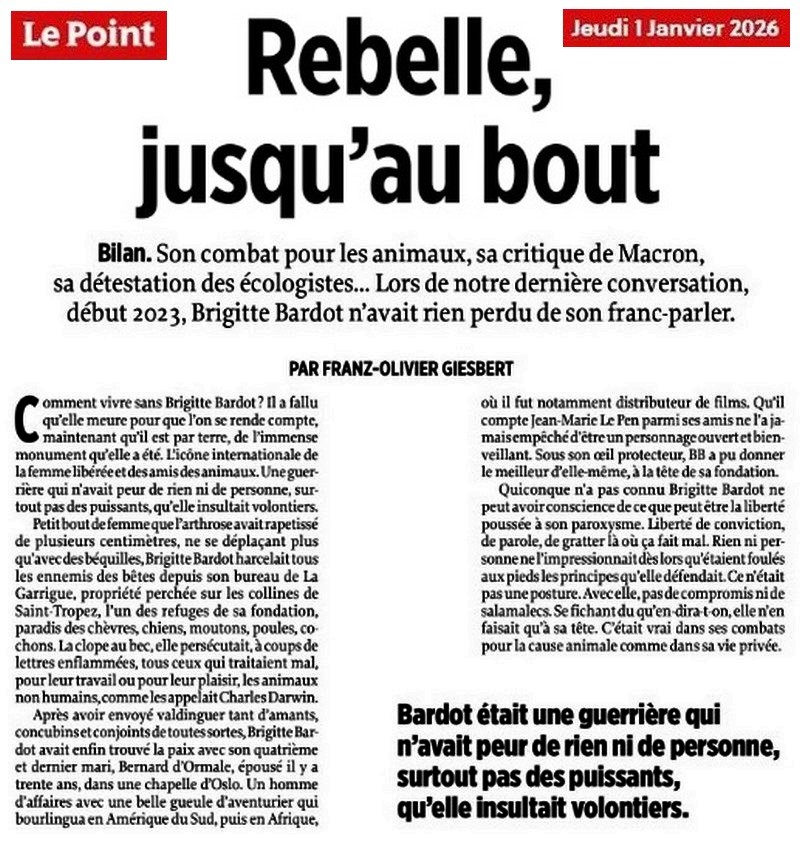 Le Point

Jeudi 1 Janvier 2026

Rebelle, jusqu'au bout

Bilan. Son combat pour les animaux, sa critique de Macron, sa détestation des écologistes… Lors de notre dernière conversation, début 2023, Brigitte Bardot n'avait rien perdu de son franc-parler.

PAR FRANZ-OLIVIER GIESBERT

Comment vivre sans Brigitte Bardot ? Il a fallu qu'elle meure pour que l'on se rende compte, maintenant qu'il est par terre, de l'immense monument qu'elle a été. L'icône internationale de la femme libérée et des amis des animaux. Une guerrière qui n'avait peur de rien ni de personne, surtout pas des puissants, qu'elle insultait volontiers.

Petit bout de femme que l'arthrose avait rapetissé de plusieurs centimètres, ne se déplaçant plus qu'avec des béquilles, Brigitte Bardot harcelait tous les ennemis des bêtes depuis son bureau de La Garrigue, propriété perchée sur les collines de Saint-Tropez, l'un des refuges de sa fondation, paradis des chèvres, chiens, moutons, poules, cochons. La clope au bec, elle persécutait, à coups de lettres enflammées, tous ceux qui traitaient mal, pour leur travail ou pour leur plaisir, les animaux non humains, comme les appelait Charles Darwin.

Après avoir envoyé valdinguer tant d'amants, concubins et conjoints de toutes sortes, Brigitte Bardot avait enfin trouvé la paix avec son quatrième et dernier mari, Bernard d'Ormale, épousé il y a trente ans, dans une chapelle d'Oslo. Un homme d'affaires avec une belle gueule d'aventurier qui bourlingua en Amérique du Sud, puis en Afrique, où il fut notamment distributeur de films. Qu'il compte Jean-Marie Le Pen parmi ses amis ne l'a jamais empêché d'être un personnage ouvert et bienveillant. Sous son œil protecteur, BB a pu donner le meilleur d'elle-même, à la tête de sa fondation.

Quiconque n'a pas connu Brigitte Bardot ne peut avoir conscience de ce que peut être la liberté poussée à son paroxysme. Liberté de conviction, de parole, de gratter là où ça fait mal. Rien ni personne ne l'impressionnait dès lors qu'étaient foulés aux pieds les principes qu'elle défendait. Ce n'était pas une posture. Avec elle, pas de compromis ni de salamalecs. Se fichant du qu'en-dira-t-on, elle n'en faisait qu'à sa tête. C'était vrai dans ses combats pour la cause animale comme dans sa vie privée.

Bardot était une guerrière qui n'avait peur de rien ni de personne, surtout pas des puissants, qu'elle insultait volontiers.